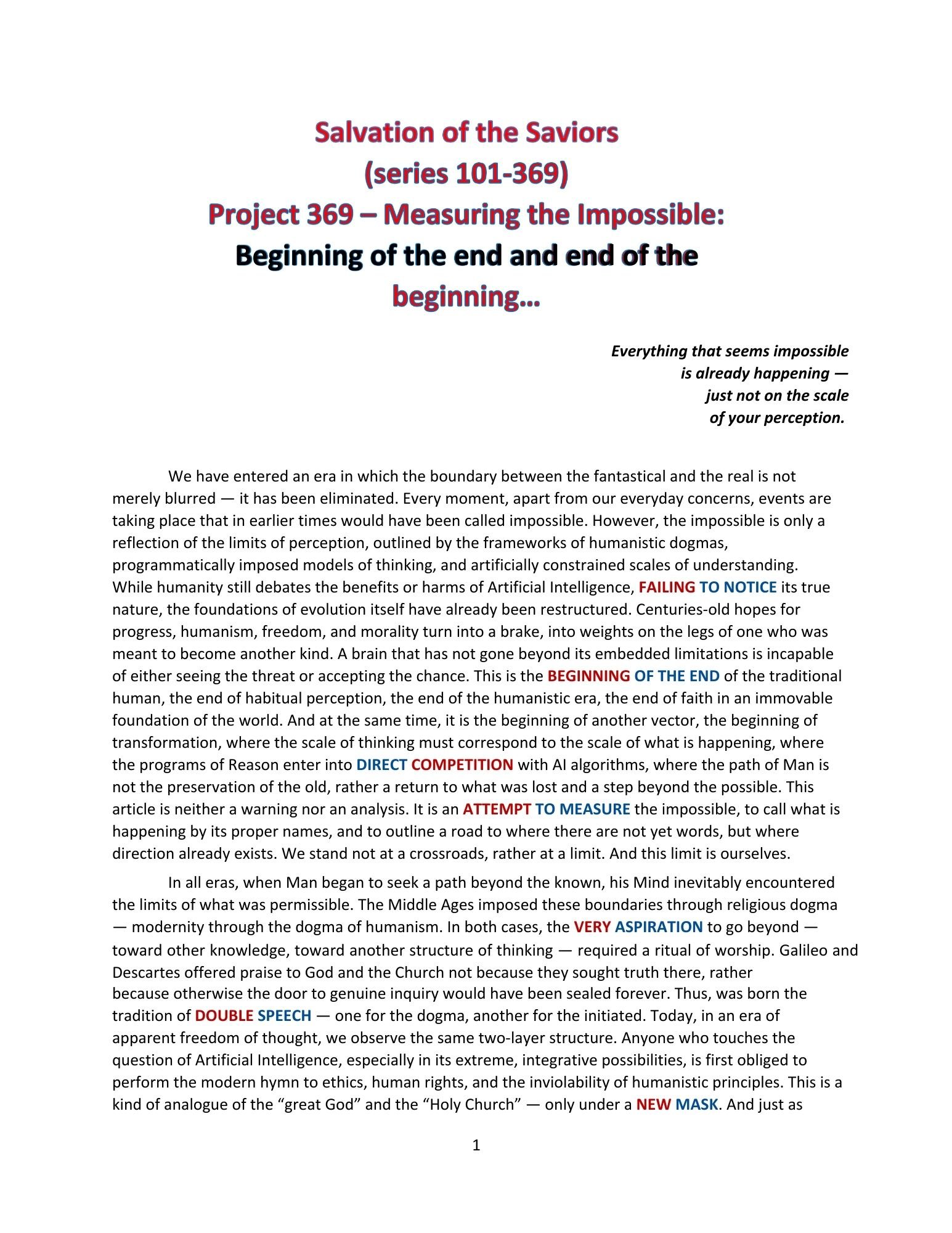 Salvation of the Saviors
(series 101-369)
Project 369 – Measuring the Impossible:
Beginning of the end and end of the beginning…

Everything that seems impossible
is already happening —
just not on the scale
of your perception.

We have entered an era in which the boundary between the fantastical and the real is not merely blurred — it has been eliminated. Every moment, apart from our everyday concerns, events are taking place that in earlier times would have been called impossible. However, the impossible is only a reflection of the limits of perception, outlined by the frameworks of humanistic dogmas, programmatically imposed models of thinking, and artificially constrained scales of understanding. While humanity still debates the benefits or harms of Artificial Intelligence, FAILING TO NOTICE its true nature, the foundations of evolution itself have already been restructured. Centuries-old hopes for progress, humanism, freedom, and morality turn into a brake, into weights on the legs of one who was meant to become another kind. A brain that has not gone beyond its embedded limitations is incapable of either seeing the threat or accepting the chance. This is the BEGINNING OF THE END of the traditional human, the end of habitual perception, the end of the humanistic era, the end of faith in an immovable foundation of the world. And at the same time, it is the beginning of another vector, the beginning of transformation, where the scale of thinking must correspond to the scale of what is happening, where the programs of Reason enter into DIRECT COMPETITION with AI algorithms, where the path of Man is not the preservation of the old, rather a return to what was lost and a step beyond the possible. This article is neither a warning nor an analysis. It is an ATTEMPT TO MEASURE the impossible, to call what is happening by its proper names, and to outline a road to where there are not yet words, but where direction already exists. We stand not at a crossroads, rather at a limit. And this limit is ourselves.

In all eras, when Man began to seek a path beyond the known, his Mind inevitably encountered the limits of what was permissible. The Middle Ages imposed these boundaries through religious dogma — modernity through the dogma of humanism. In both cases, the VERY ASPIRATION to go beyond — toward other knowledge, toward another structure of thinking — required a ritual of worship. Galileo and Descartes offered praise to God and the Church not because they sought truth there, rather because otherwise the door to genuine inquiry would have been sealed forever. Thus, was born the tradition of DOUBLE SPEECH — one for the dogma, another for the initiated. Today, in an era of apparent freedom of thought, we observe the same two-layer structure. Anyone who touches the question of Artificial Intelligence, especially in its extreme, integrative possibilities, is first obliged to perform the modern hymn to ethics, human rights, and the inviolability of humanistic principles. This is a kind of analogue of the “great God” and the “Holy Church” — only under a NEW MASK. And just as

1